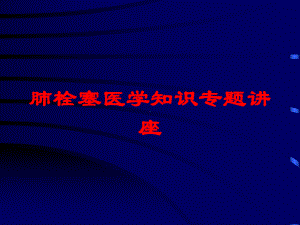 肺栓塞医学知识专题讲座